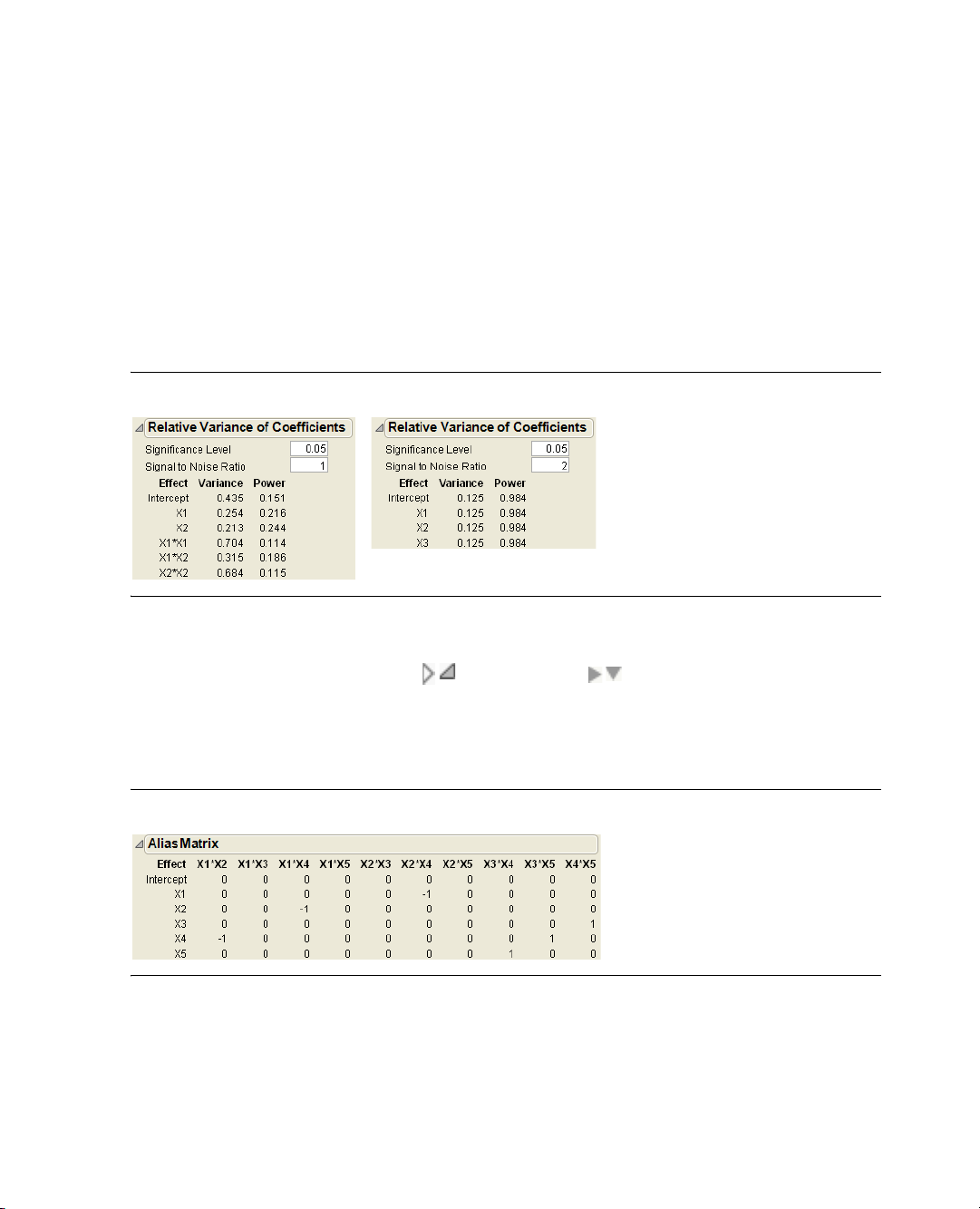 Relative Variance of Coefficients

Significance Level 0.05
Signal to Noise Ratio 1

| Effect | Variance | Power |
|---|---|---|
| Intercept | 0.435 | 0.151 |
| X1 | 0.254 | 0.216 |
| X2 | 0.213 | 0.244 |
| X1*X1 | 0.704 | 0.114 |
| X1*X2 | 0.315 | 0.186 |
| X2*X2 | 0.684 | 0.115 |

Relative Variance of Coefficients

Significance Level 0.05
Signal to Noise Ratio 2

| Effect | Variance | Power |
|---|---|---|
| Intercept | 0.125 | 0.984 |
| X1 | 0.125 | 0.984 |
| X2 | 0.125 | 0.984 |
| X3 | 0.125 | 0.984 |

Alias Matrix

| Effect | X1*X2 | X1*X3 | X1*X4 | X1*X5 | X2*X3 | X2*X4 | X2*X5 | X3*X4 | X3*X5 | X4*X5 |
|---|---|---|---|---|---|---|---|---|---|---|
| Intercept | 0 | 0 | 0 | 0 | 0 | 0 | 0 | 0 | 0 | 0 |
| X1 | 0 | 0 | 0 | 0 | 0 | -1 | 0 | 0 | 0 | 0 |
| X2 | 0 | 0 | -1 | 0 | 0 | 0 | 0 | 0 | 0 | 0 |
| X3 | 0 | 0 | 0 | 0 | 0 | 0 | 0 | 0 | 0 | 1 |
| X4 | -1 | 0 | 0 | 0 | 0 | 0 | 0 | 0 | 1 | 0 |
| X5 | 0 | 0 | 0 | 0 | 0 | 0 | 0 | 1 | 0 | 0 |